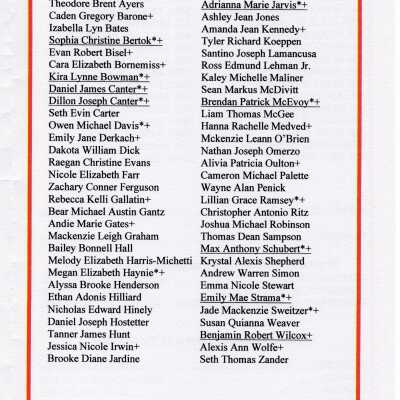 Theodore Brent Ayers
Caden Gregory Barone+
Izabella Lyn Bates
Sophia Christine Bertok*+
Evan Robert Bisel+
Cara Elizabeth Bornemiss+
Kira Lynne Bowman*+
Daniel James Canter*+
Dillon Joseph Canter*+
Seth Evin Carter
Owen Michael Davis*+
Emily Jane Derkach+
Dakota William Dick
Raegan Christine Evans
Nicole Elizabeth Farr
Zachary Conner Ferguson
Rebecca Kelli Gallatin+
Bear Michael Austin Gantz
Andie Marie Gates+
Mackenzie Leigh Graham
Bailey Bonnell Hall
Melody Elizabeth Harris-Michetti
Megan Elizabeth Haynie*+
Alyssa Brooke Henderson
Ethan Adonis Hilliard
Nicholas Edward Hinely
Daniel Joseph Hostetter
Tanner James Hunt
Jessica Nicole Irwin+
Brooke Diane Jardine

Adrianna Marie Jarvis*+
Ashley Jean Jones
Amanda Jean Kennedy+
Tyler Richard Koeppen
Santino Joseph Lamancusa
Ross Edmund Lehman Jr.
Kaley Michelle Maliner
Sean Markus McDivitt
Brendan Patrick McEvoy*+
Liam Thomas McGee
Hanna Rachelle Medved+
Mckenzie Leann O'Brien
Nathan Joseph Omerzo
Alivia Patricia Oulton+
Cameron Michael Palette
Wayne Alan Penick
Lillian Grace Ramsey*+
Christopher Antonio Ritz
Joshua Michael Robinson
Thomas Dean Sampson
Max Anthony Schubert*+
Krystal Alexis Shepherd
Andrew Warren Simon
Emma Nicole Stewart
Emily Mae Strama*+
Jade Mackenzie Sweitzer*+
Susan Quianna Weaver
Benjamin Robert Wilcox+
Alexis Ann Wolfe+
Seth Thomas Zander